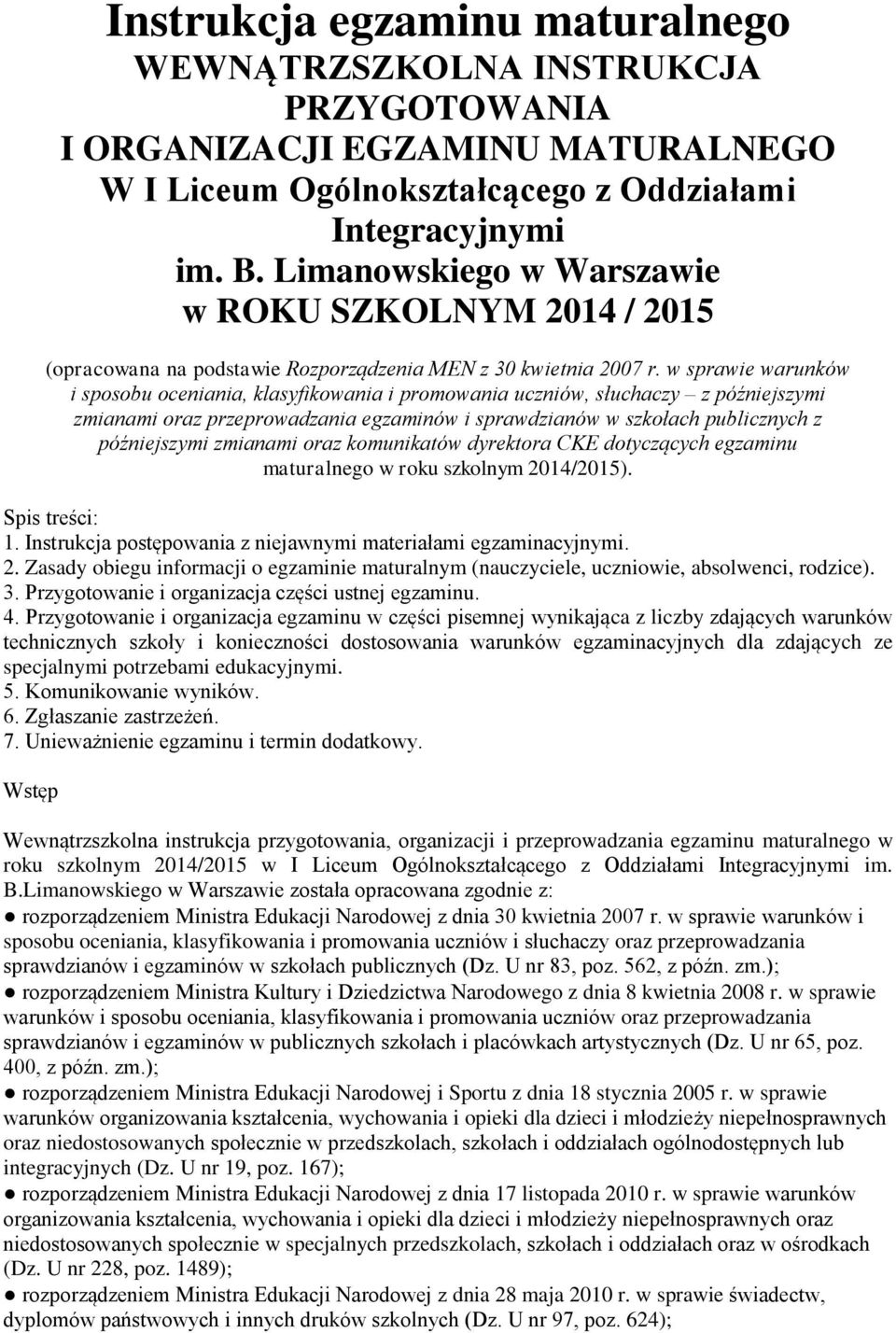 Instrukcja egzaminu maturalnego
WEWNĄTRZSZKOLNA INSTRUKCJA PRZYGOTOWANIA I ORGANIZACJI EGZAMINU MATURALNEGO W I Liceum Ogólnokształcącego z Oddziałami Integracyjnymi im. B. Limanowskiego w Warszawie w ROKU SZKOLNYM 2014 / 2015

(opracowana na podstawie Rozporządzenia MEN z 30 kwietnia 2007 r. w sprawie warunków i sposobu oceniania, klasyfikowania i promowania uczniów, słuchaczy – z późniejszymi zmianami oraz przeprowadzania egzaminów i sprawdzianów w szkołach publicznych z późniejszymi zmianami oraz komunikatów dyrektora CKE dotyczących egzaminu maturalnego w roku szkolnym 2014/2015).

Spis treści:
1. Instrukcja postępowania z niejawnymi materiałami egzaminacyjnymi.
2. Zasady obiegu informacji o egzaminie maturalnym (nauczyciele, uczniowie, absolwenci, rodzice).
3. Przygotowanie i organizacja części ustnej egzaminu.
4. Przygotowanie i organizacja egzaminu w części pisemnej wynikająca z liczby zdających warunków technicznych szkoły i konieczności dostosowania warunków egzaminacyjnych dla zdających ze specjalnymi potrzebami edukacyjnymi.
5. Komunikowanie wyników.
6. Zgłaszanie zastrzeżeń.
7. Unieważnienie egzaminu i termin dodatkowy.

Wstęp

Wewnątrzszkolna instrukcja przygotowania, organizacji i przeprowadzania egzaminu maturalnego w roku szkolnym 2014/2015 w I Liceum Ogólnokształcącego z Oddziałami Integracyjnymi im. B.Limanowskiego w Warszawie została opracowana zgodnie z:
● rozporządzeniem Ministra Edukacji Narodowej z dnia 30 kwietnia 2007 r. w sprawie warunków i sposobu oceniania, klasyfikowania i promowania uczniów i słuchaczy oraz przeprowadzania sprawdzianów i egzaminów w szkołach publicznych (Dz. U nr 83, poz. 562, z późn. zm.);
● rozporządzeniem Ministra Kultury i Dziedzictwa Narodowego z dnia 8 kwietnia 2008 r. w sprawie warunków i sposobu oceniania, klasyfikowania i promowania uczniów oraz przeprowadzania sprawdzianów i egzaminów w publicznych szkołach i placówkach artystycznych (Dz. U nr 65, poz. 400, z późn. zm.);
● rozporządzeniem Ministra Edukacji Narodowej i Sportu z dnia 18 stycznia 2005 r. w sprawie warunków organizowania kształcenia, wychowania i opieki dla dzieci i młodzieży niepełnosprawnych oraz niedostosowanych społecznie w przedszkolach, szkołach i oddziałach ogólnodostępnych lub integracyjnych (Dz. U nr 19, poz. 167);
● rozporządzeniem Ministra Edukacji Narodowej z dnia 17 listopada 2010 r. w sprawie warunków organizowania kształcenia, wychowania i opieki dla dzieci i młodzieży niepełnosprawnych oraz niedostosowanych społecznie w specjalnych przedszkolach, szkołach i oddziałach oraz w ośrodkach (Dz. U nr 228, poz. 1489);
● rozporządzeniem Ministra Edukacji Narodowej z dnia 28 maja 2010 r. w sprawie świadectw, dyplomów państwowych i innych druków szkolnych (Dz. U nr 97, poz. 624);